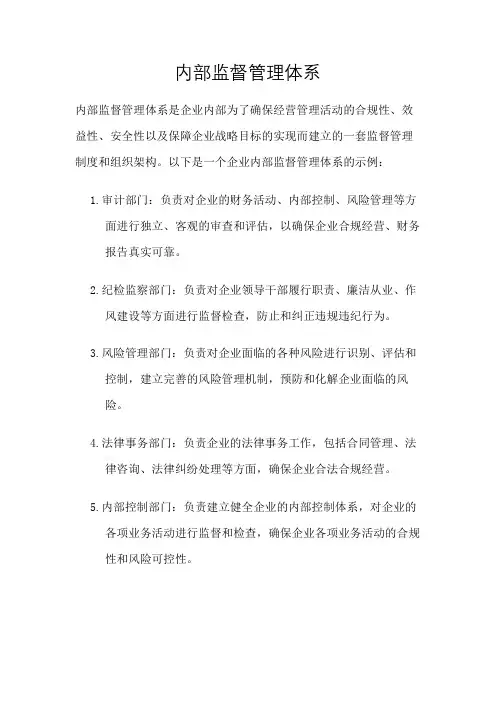 内部监督管理体系

内部监督管理体系是企业内部为了确保经营管理活动的合规性、效益性、安全性以及保障企业战略目标的实现而建立的一套监督管理制度和组织架构。以下是一个企业内部监督管理体系的示例：

1. 审计部门：负责对企业的财务活动、内部控制、风险管理等方面进行独立、客观的审查和评估，以确保企业合规经营、财务报告真实可靠。

2. 纪检监察部门：负责对企业领导干部履行职责、廉洁从业、作风建设等方面进行监督检查，防止和纠正违规违纪行为。

3. 风险管理部门：负责对企业面临的各种风险进行识别、评估和控制，建立完善的风险管理机制，预防和化解企业面临的风险。

4. 法律事务部门：负责企业的法律事务工作，包括合同管理、法律咨询、法律纠纷处理等方面，确保企业合法合规经营。

5. 内部控制部门：负责建立健全企业的内部控制体系，对企业的各项业务活动进行监督和检查，确保企业各项业务活动的合规性和风险可控性。